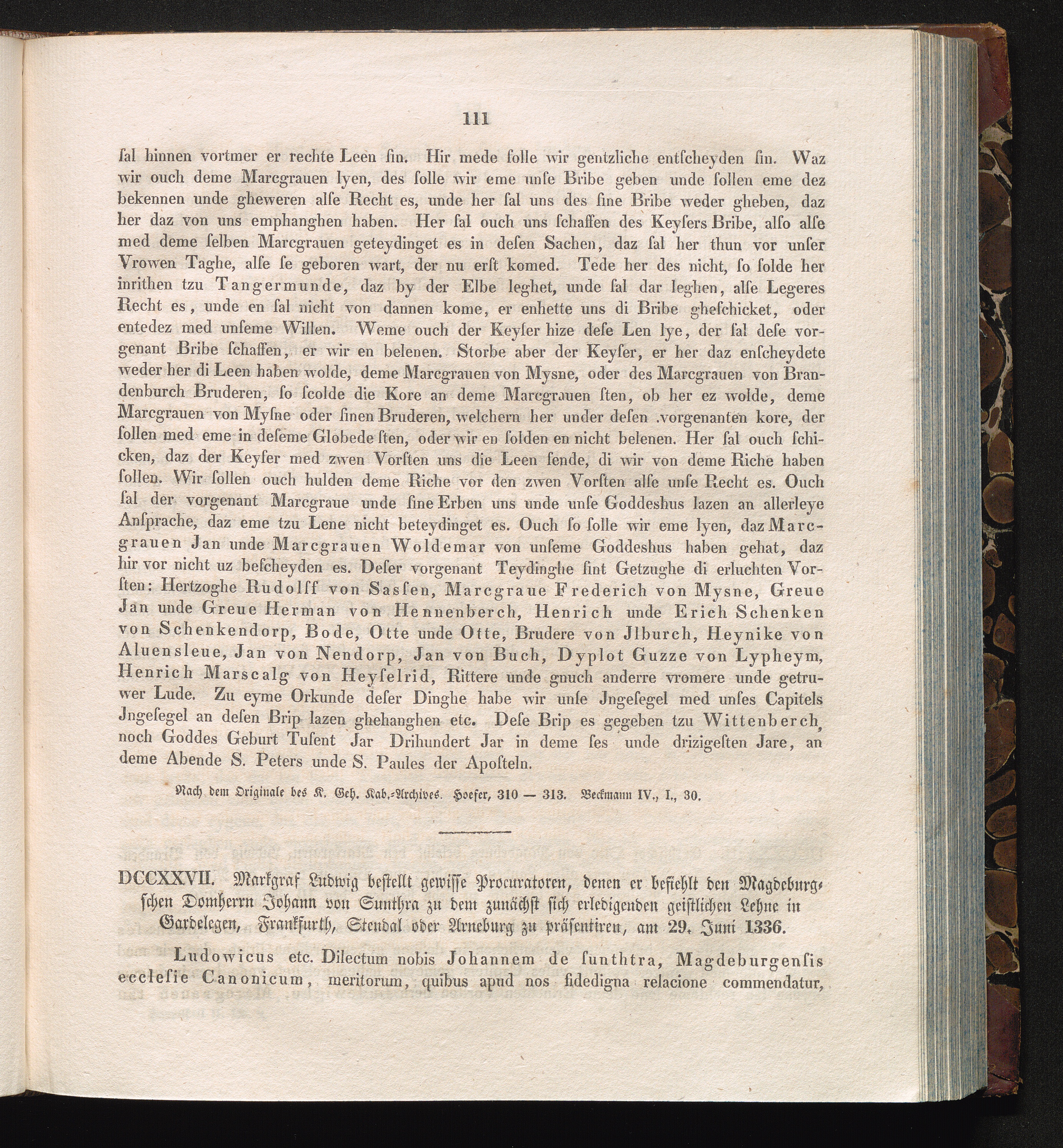 111

ſal hinnen vortmer er rechte Leen ſin. Hir mede ſolle wir gentzliche entſcheyden ſin. Waz wir ouch deme Marcgrauen lyen, des ſolle wir eme unſe Bribe geben unde ſollen eme dez bekennen unde gheweren alſe Recht es, unde her ſal uns des ſine Bribe weder gheben, daz her daz von uns emphanghen haben. Her ſal ouch uns ſchaffen des Keyſers Bribe, alſo alſe med deme ſelben Marcgrauen geteydinget es in deſen Sachen, daz ſal her thun vor unſer Vrowen Taghe, alſe ſe geboren wart, der nu erſt komed. Tede her des nicht, ſo ſolde her inrithen tzu Tangermunde, daz by der Elbe leghet, unde ſal dar leghen, alſe Legeres Recht es, unde en ſal nicht von dannen kome, er enhette uns di Bribe gheſchicket, oder entedez med unſeme Willen. Weme ouch der Keyſer hize deſe Len lye, der ſal deſe vorgenant Bribe ſchaffen, er wir en belenen. Storbe aber der Keyſer, er her daz enſcheydete weder her di Leen haben wolde, deme Marcgrauen von Mysne, oder des Marcgrauen von Brandenburch Bruderen, ſo ſcolde die Kore an deme Marcgrauen ſten, ob her ez wolde, deme Marcgrauen von Myſne oder ſinen Bruderen, welchern her under deſen .vorgenanten kore, der ſollen med eme in deſeme Globede ſten, oder wir en ſolden en nicht belenen. Her ſal ouch ſchicken, daz der Keyſer med zwen Vorſten uns die Leen ſende, di wir von deme Riche haben ſollen. Wir ſollen ouch hulden deme Riche vor den zwen Vorſten alſe unſe Recht es. Ouch ſal der vorgenant Marcgraue unde ſine Erben uns unde unſe Goddeshus lazen an allerleye Anſprache, daz eme tzu Lene nicht beteydinget es. Ouch ſo ſolle wir eme lyen, daz Marcgrauen Jan unde Marcgrauen Woldemar von unſeme Goddeshus haben gehat, daz hir vor nicht uz beſcheyden es. Deſer vorgenant Teydinghe ſint Getzughe di erluchten Vorſten: Hertzoghe Rudolff von Saſſen, Marcgraue Frederich von Mysne, Greue Jan unde Greue Herman von Hennenberch, Henrich unde Erich Schenken von Schenkendorp, Bode, Otte unde Otte, Brudere von Jlburch, Heynike von Aluensleue, Jan von Nendorp, Jan von Buch, Dyplot Guzze von Lypheym, Henrich Marscalg von Heyſelrid, Rittere unde gnuch anderre vromere unde getruwer Lude. Zu eyme Orkunde deſer Dinghe habe wir unſe Jngeſegel med unſes Capitels Jngeſegel an deſen Brip lazen ghehanghen etc. Deſe Brip es gegeben tzu Wittenberch, noch Goddes Geburt Tuſent Jar Drihundert Jar in deme ſes unde drizigeſten Jare, an deme Abende S. Peters unde S. Paules der Apoſteln.

Nach dem Originale des K. Geh. Kab.-Archives. Hoefer, 310 — 313. Beckmann IV., I., 30.

DCCXXVII. Markgraf Ludwig beſtellt gewiſſe Procuratoren, denen er befiehlt den Magdeburgſchen Domherrn Johann von Sunthra zu dem zunächſt ſich erledigenden geiſtlichen Lehne in Gardelegen, Frankfurth, Stendal oder Arneburg zu präſentiren, am 29. Juni 1336.

Ludowicus etc. Dilectum nobis Johannem de ſunthtra, Magdeburgenſis eccleſie Canonicum, meritorum, quibus apud nos fidedigna relacione commendatur,